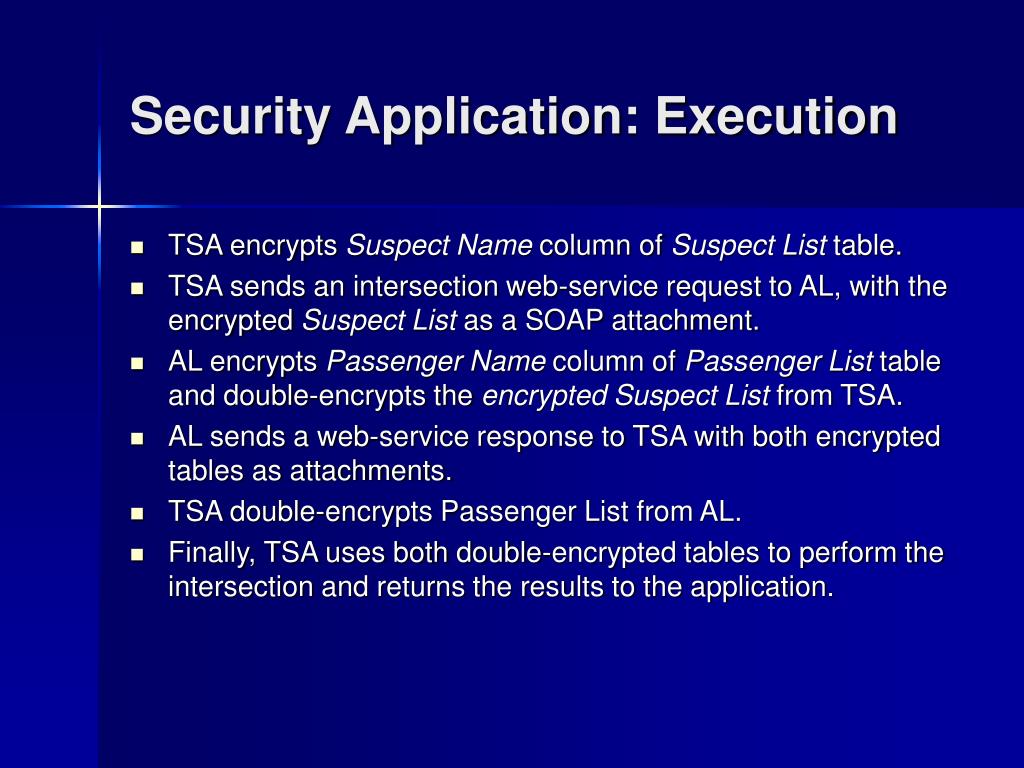 Security Application: Execution

- TSA encrypts Suspect Name column of Suspect List table.
- TSA sends an intersection web-service request to AL, with the encrypted Suspect List as a SOAP attachment.
- AL encrypts Passenger Name column of Passenger List table and double-encrypts the encrypted Suspect List from TSA.
- AL sends a web-service response to TSA with both encrypted tables as attachments.
- TSA double-encrypts Passenger List from AL.
- Finally, TSA uses both double-encrypted tables to perform the intersection and returns the results to the application.